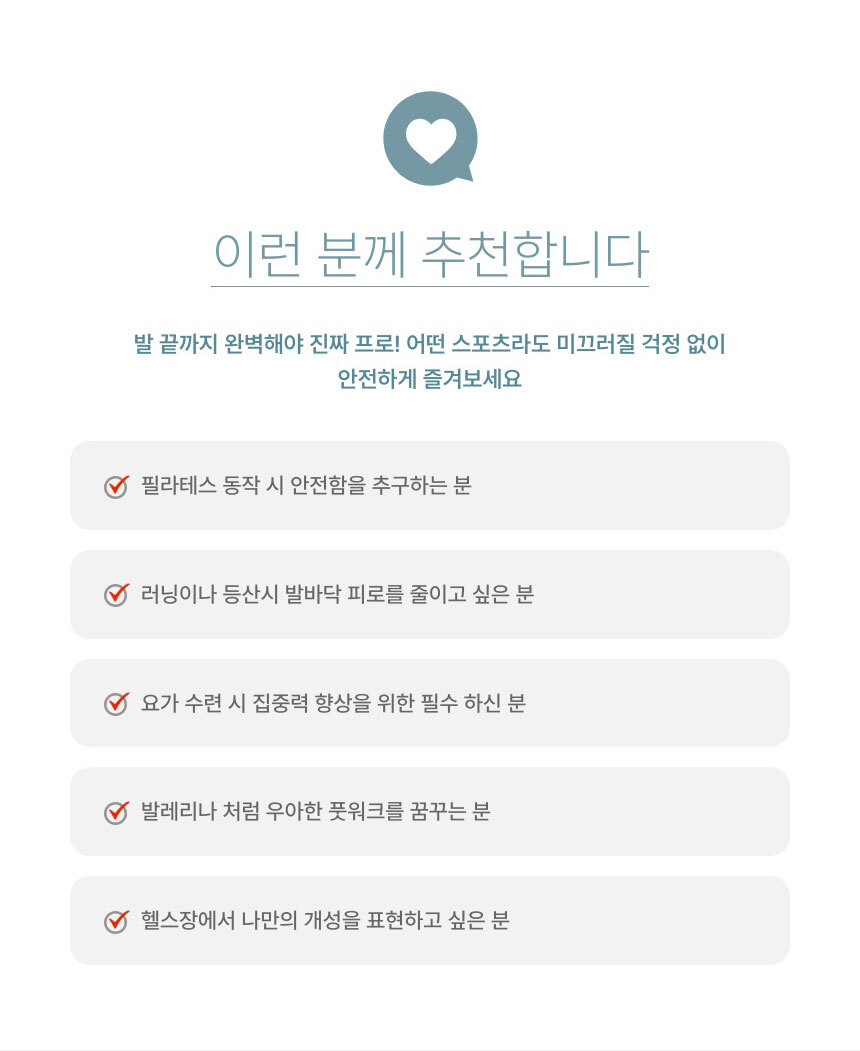 이런 분께 추천합니다

발 끝까지 완벽해야 진짜 프로! 어떤 스포츠라도 미끄러질 걱정 없이 안전하게 즐겨보세요

필라테스 동작 시 안전함을 추구하는 분

러닝이나 등산시 발바닥 피로를 줄이고 싶은 분

요가 수련 시 집중력 향상을 위한 필수 하신 분

발레리나 처럼 우아한 풋워크를 꿈꾸는 분

헬스장에서 나만의 개성을 표현하고 싶은 분